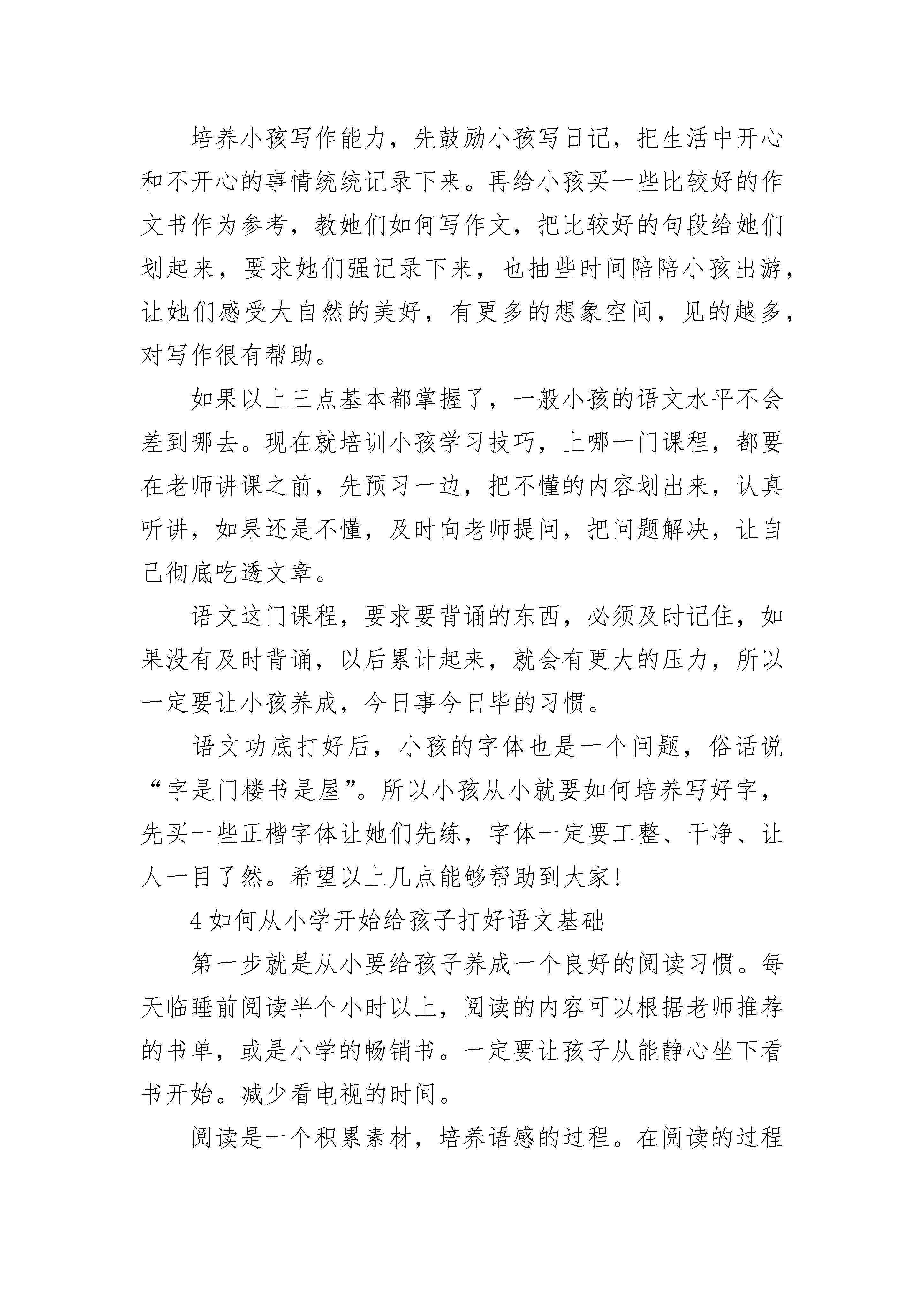 培养小孩写作能力，先鼓励小孩写日记，把生活中开心和不开心的事情统统记录下来。再给小孩买一些比较好的作文书作为参考，教她们如何写作文，把比较好的句段给她们划起来，要求她们强记录下来，也抽些时间陪陪小孩出游，让她们感受大自然的美好，有更多的想象空间，见的越多，对写作很有帮助。

如果以上三点基本都掌握了，一般小孩的语文水平不会差到哪去。现在就培训小孩学习技巧，上哪一门课程，都要在老师讲课之前，先预习一边，把不懂的内容划出来，认真听讲，如果还是不懂，及时向老师提问，把问题解决，让自己彻底吃透文章。

语文这门课程，要求要背诵的东西，必须及时记住，如果没有及时背诵，以后累计起来，就会有更大的压力，所以一定要让小孩养成，今日事今日毕的习惯。

语文功底打好后，小孩的字体也是一个问题，俗话说“字是门楼书是屋”。所以小孩从小就要如何培养写好字，先买一些正楷字体让她们先练，字体一定要工整、干净、让人一目了然。希望以上几点能够帮助到大家！

4 如何从小学开始给孩子打好语文基础

第一步就是从小要给孩子养成一个良好的阅读习惯。每天临睡前阅读半个小时以上，阅读的内容可以根据老师推荐的书单，或是小学的畅销书。一定要让孩子从能静心坐下看书开始。减少看电视的时间。

阅读是一个积累素材，培养语感的过程。在阅读的过程